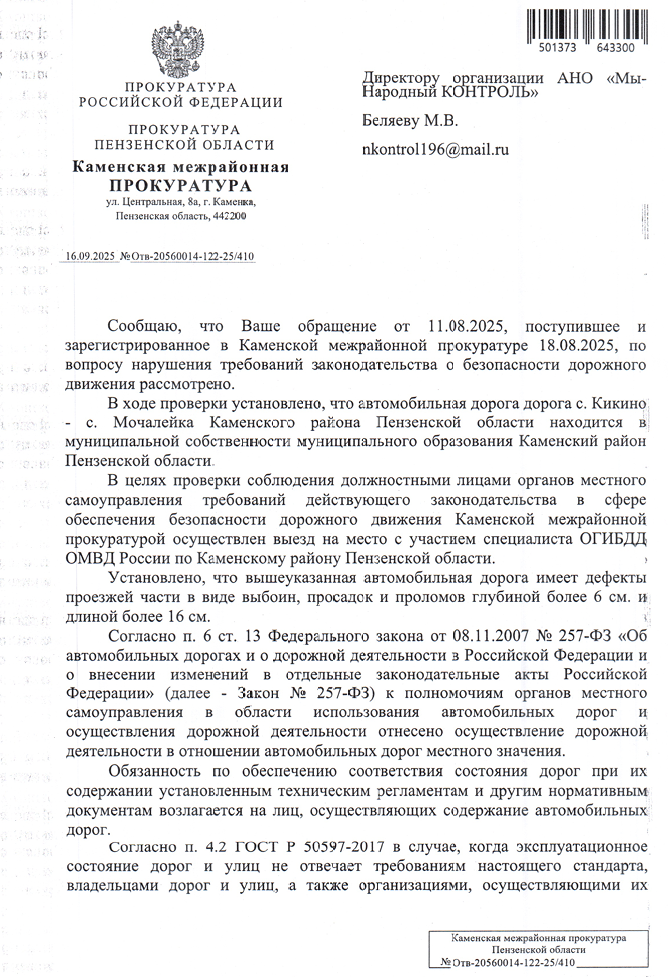 501373 643300

ПРОКУРАТУРА РОССИЙСКОЙ ФЕДЕРАЦИИ

ПРОКУРАТУРА ПЕНЗЕНСКОЙ ОБЛАСТИ

Каменская межрайонная ПРОКУРАТУРА

ул. Центральная, 8а, г. Каменка, Пензенская область, 442200

16.09.2025 №Отв-20560014-122-25/410

Директору организации АНО «Мы-Народный КОНТРОЛЬ»

Беляеву М.В.

nkontrol196@mail.ru

Сообщаю, что Ваше обращение от 11.08.2025, поступившее и зарегистрированное в Каменской межрайонной прокуратуре 18.08.2025, по вопросу нарушения требований законодательства о безопасности дорожного движения рассмотрено.

В ходе проверки установлено, что автомобильная дорога дорога с. Кикино - с. Мочалейка Каменского района Пензенской области находится в муниципальной собственности муниципального образования Каменский район Пензенской области.

В целях проверки соблюдения должностными лицами органов местного самоуправления требований действующего законодательства в сфере обеспечения безопасности дорожного движения Каменской межрайонной прокуратурой осуществлен выезд на место с участием специалиста ОГИБДД ОМВД России по Каменскому району Пензенской области.

Установлено, что вышеуказанная автомобильная дорога имеет дефекты проезжей части в виде выбоин, просадок и проломов глубиной более 6 см. и длиной более 16 см.

Согласно п. 6 ст. 13 Федерального закона от 08.11.2007 № 257-ФЗ «Об автомобильных дорогах и о дорожной деятельности в Российской Федерации и о внесении изменений в отдельные законодательные акты Российской Федерации» (далее - Закон № 257-ФЗ) к полномочиям органов местного самоуправления в области использования автомобильных дорог и осуществления дорожной деятельности отнесено осуществление дорожной деятельности в отношении автомобильных дорог местного значения.

Обязанность по обеспечению соответствия состояния дорог при их содержании установленным техническим регламентам и другим нормативным документам возлагается на лиц, осуществляющих содержание автомобильных дорог.

Согласно п. 4.2 ГОСТ Р 50597-2017 в случае, когда эксплуатационное состояние дорог и улиц не отвечает требованиям настоящего стандарта, владельцами дорог и улиц, а также организациями, осуществляющими их

Каменская межрайонная прокуратура Пензенской области
№ Отв-20560014-122-25/410